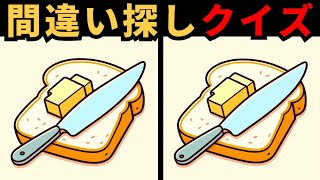 間違い探しクイズ